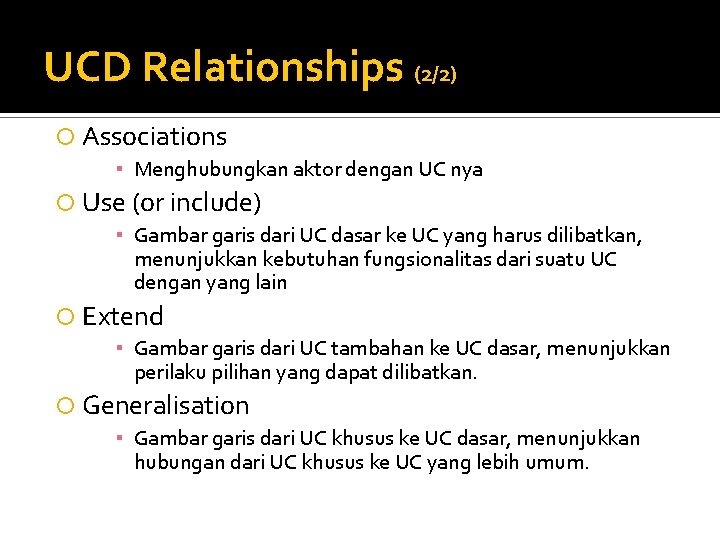 UCD Relationships (2/2)

Associations

Menghubungkan aktor dengan UC nya

Use (or include)

Gambar garis dari UC dasar ke UC yang harus dilibatkan, menunjukkan kebutuhan fungsionalitas dari suatu UC dengan yang lain

Extend

Gambar garis dari UC tambahan ke UC dasar, menunjukkan perilaku pilihan yang dapat dilibatkan.

Generalisation

Gambar garis dari UC khusus ke UC dasar, menunjukkan hubungan dari UC khusus ke UC yang lebih umum.